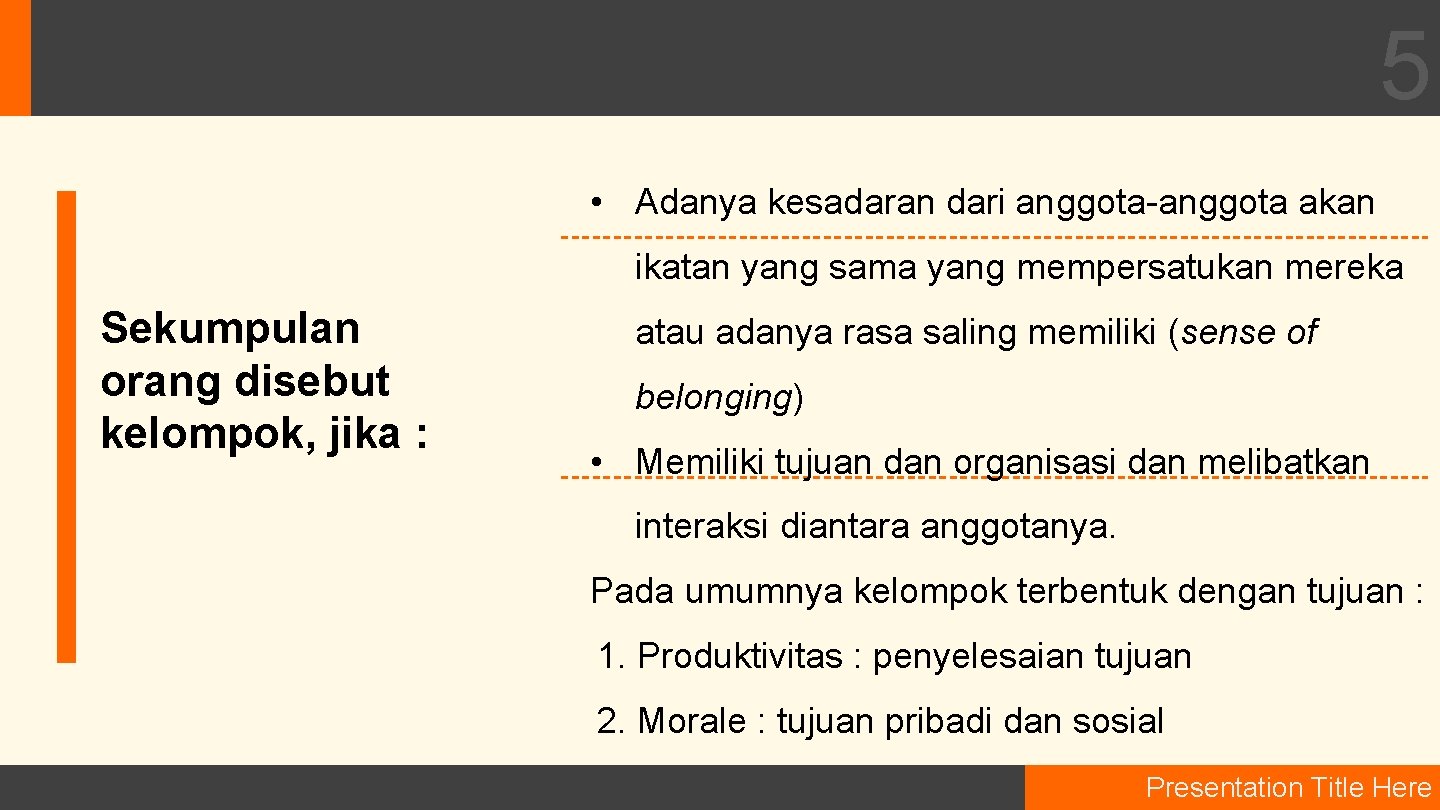 5

Sekumpulan orang disebut kelompok, jika :

• Adanya kesadaran dari anggota-anggota akan ikatan yang sama yang mempersatukan mereka atau adanya rasa saling memiliki (sense of belonging)
• Memiliki tujuan dan organisasi dan melibatkan interaksi diantara anggotanya.

Pada umumnya kelompok terbentuk dengan tujuan :

1. Produktivitas : penyelesaian tujuan
2. Morale : tujuan pribadi dan sosial

Presentation Title Here